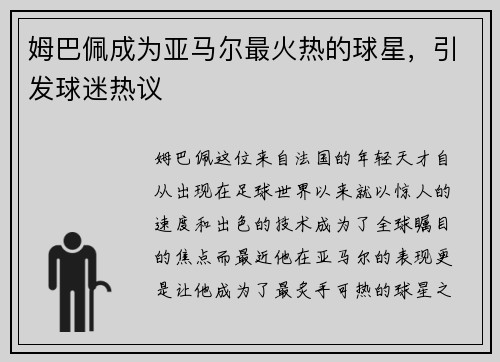 姆巴佩成为亚马尔最火热的球星，引发球迷热议

姆巴佩这位来自法国的年轻天才自从出现在足球世界以来就以惊人的速度和出色的技术成为了全球瞩目的焦点而最近他在亚马尔的表现更是让他成为了最炙手可热的球星之